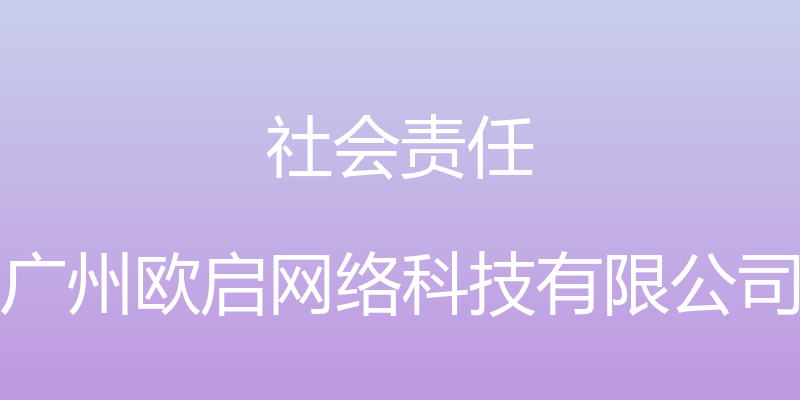 社会责任

广州欧启网络科技有限公司